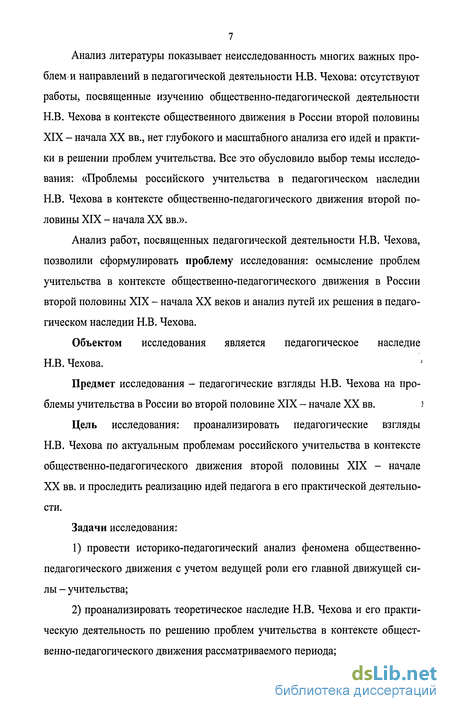 7

Анализ литературы показывает неисследованность многих важных проблем и направлений в педагогической деятельности Н.В. Чехова: отсутствуют работы, посвященные изучению общественно-педагогической деятельности Н.В. Чехова в контексте общественного движения в России второй половины XIX – начала XX вв., нет глубокого и масштабного анализа его идей и практики в решении проблем учительства. Все это обусловило выбор темы исследования: «Проблемы российского учительства в педагогическом наследии Н.В. Чехова в контексте общественно-педагогического движения второй половины XIX – начала XX вв.».

Анализ работ, посвященных педагогической деятельности Н.В. Чехова, позволили сформулировать проблему исследования: осмысление проблем учительства в контексте общественно-педагогического движения в России второй половины XIX – начала XX веков и анализ путей их решения в педагогическом наследии Н.В. Чехова.

Объектом исследования является педагогическое наследие Н.В. Чехова.

Предмет исследования – педагогические взгляды Н.В. Чехова на проблемы учительства в России во второй половине XIX – начале XX вв.

Цель исследования: проанализировать педагогические взгляды Н.В. Чехова по актуальным проблемам российского учительства в контексте общественно-педагогического движения второй половины XIX – начале XX вв. и проследить реализацию идей педагога в его практической деятельности.

Задачи исследования:

1) провести историко-педагогический анализ феномена общественно-педагогического движения с учетом ведущей роли его главной движущей силы – учительства;

2) проанализировать теоретическое наследие Н.В. Чехова и его практическую деятельность по решению проблем учительства в контексте общественно-педагогического движения рассматриваемого периода;

dsLib.net
библиотека диссертаций